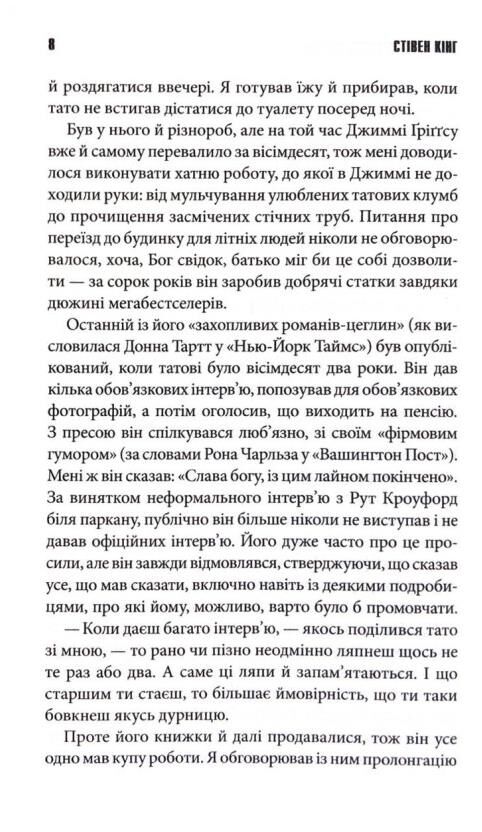 8 СТІВЕН КІНГ

й роздягатися ввечері. Я готував їжу й прибирав, коли тато не встигав дістатися до туалету посеред ночі.

Був у нього й різнороб, але на той час Джиммі Ґріґґсу вже й самому перевалило за вісімдесят, тож мені доводилося виконувати хатню роботу, до якої в Джиммі не доходили руки: від мульчування улюблених татових клумб до прочищення засмічених стічних труб. Питання про переїзд до будинку для літніх людей ніколи не обговорювалося, хоча, Бог свідок, батько міг би це собі дозволити — за сорок років він заробив добрячі статки завдяки дюжині мегабестселерів.

Останній із його «захопливих романів-цеглин» (як висловилася Донна Тартт у «Нью-Йорк Таймс») був опублікований, коли татові було вісімдесят два роки. Він дав кілька обов'язкових інтерв'ю, попозував для обов'язкових фотографій, а потім оголосив, що виходить на пенсію. З пресою він спілкувався люб'язно, зі своїм «фірмовим гумором» (за словами Рона Чарльза у «Вашингтон Пост»). Мені ж він сказав: «Слава богу, із цим лайном покінчено». За винятком неформального інтерв'ю з Рут Кроуфорд біля паркану, публічно він більше ніколи не виступав і не давав офіційних інтерв'ю. Його дуже часто про це просили, але він завжди відмовлявся, стверджуючи, що сказав усе, що мав сказати, включно навіть із деякими подробицями, про які йому, можливо, варто було б промовчати.

— Коли даєш багато інтерв'ю, — якось поділився тато зі мною, — то рано чи пізно неодмінно ляпнеш щось не те раз або два. А саме ці ляпи й запам'ятаються. І що старшим ти стаєш, то більшає ймовірність, що ти таки бовкнеш якусь дурницю.

Проте його книжки й далі продавалися, тож він усе одно мав купу роботи. Я обговорював із ним пролонгацію